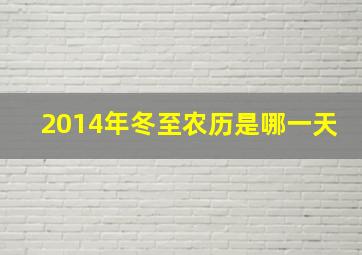 2014年冬至农历是哪一天